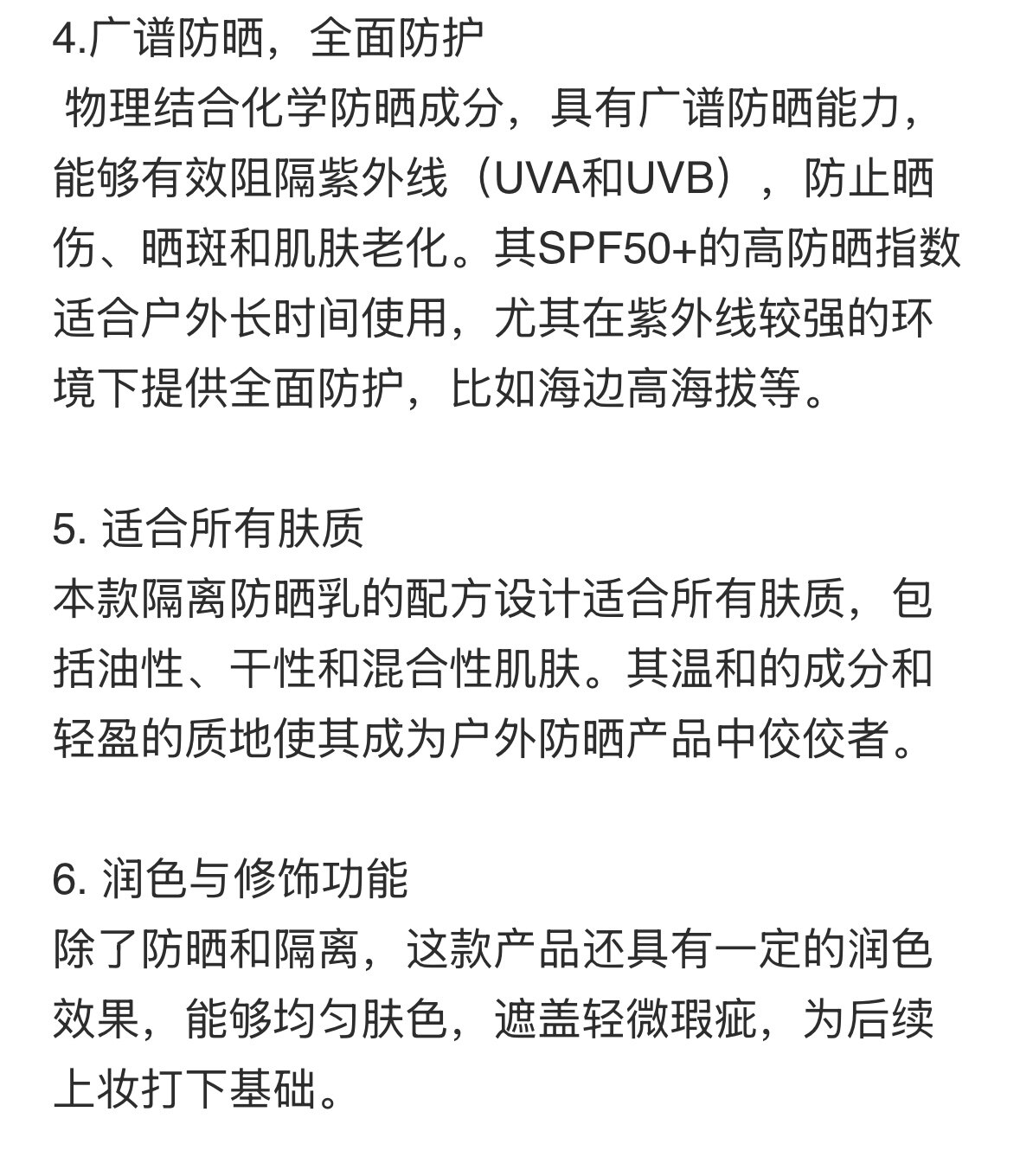 4.广谱防晒，全面防护
物理结合化学防晒成分，具有广谱防晒能力，能够有效阻隔紫外线（UVA和UVB），防止晒伤、晒斑和肌肤老化。其SPF50+的高防晒指数适合户外长时间使用，尤其在紫外线较强的环境下提供全面防护，比如海边高海拔等。

5. 适合所有肤质
本款隔离防晒乳的配方设计适合所有肤质，包括油性、干性和混合性肌肤。其温和的成分和轻盈的质地使其成为户外防晒产品中佼佼者。

6. 润色与修饰功能
除了防晒和隔离，这款产品还具有一定的润色效果，能够均匀肤色，遮盖轻微瑕疵，为后续上妆打下基础。